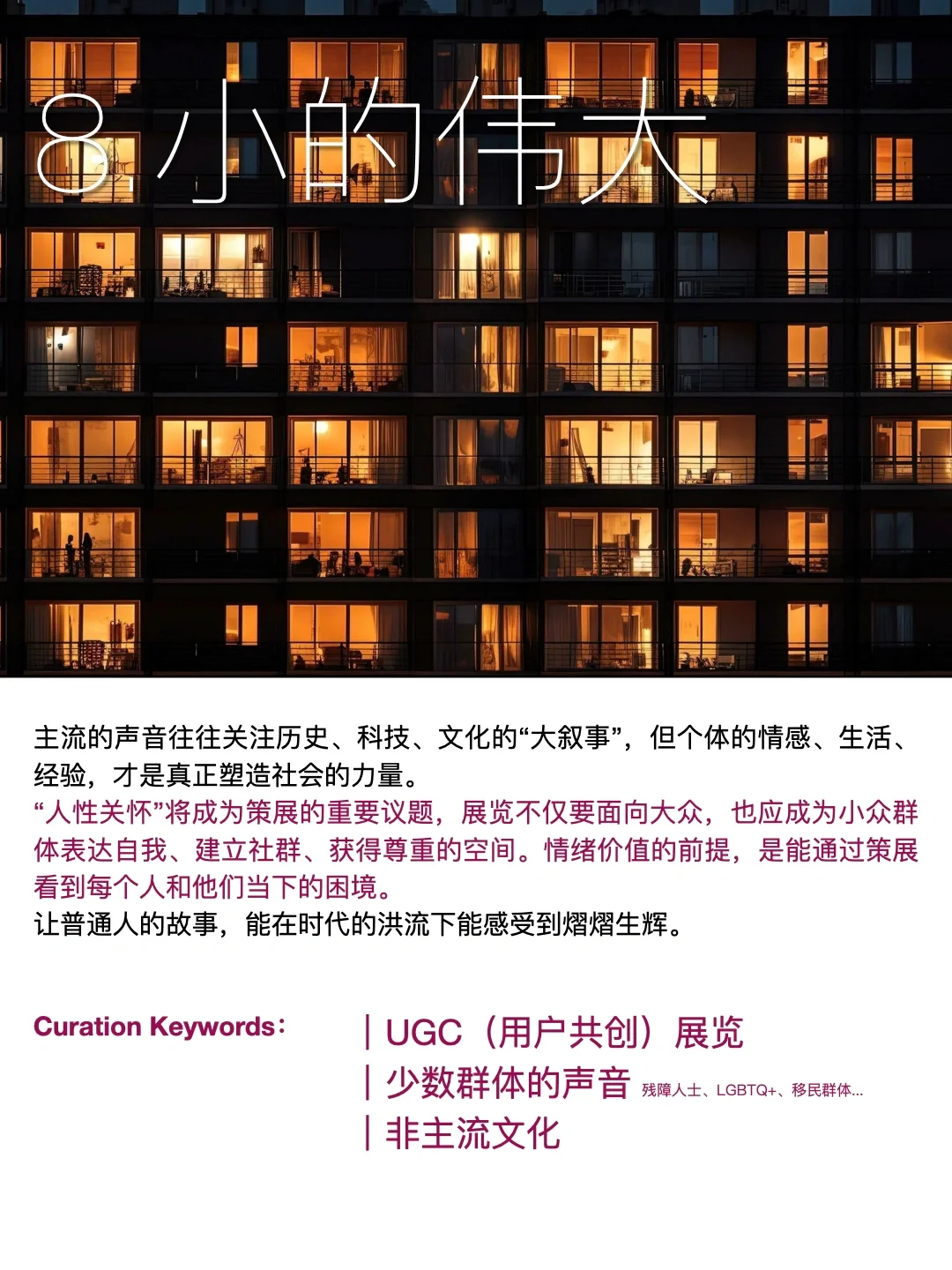 8.小的伟大

主流的声音往往关注历史、科技、文化的“大叙事”，但个体的情感、生活、经验，才是真正塑造社会的力量。
“人性关怀”将成为策展的重要议题，展览不仅要面向大众，也应成为小众群体表达自我、建立社群、获得尊重的空间。情绪价值的前提，是能通过策展看到每个人和他们当下的困境。
让普通人的故事，能在时代的洪流下能感受到熠熠生辉。

Curation Keywords：

| UGC（用户共创）展览
| 少数群体的声音 残障人士、LGBTQ+、移民群体...
| 非主流文化